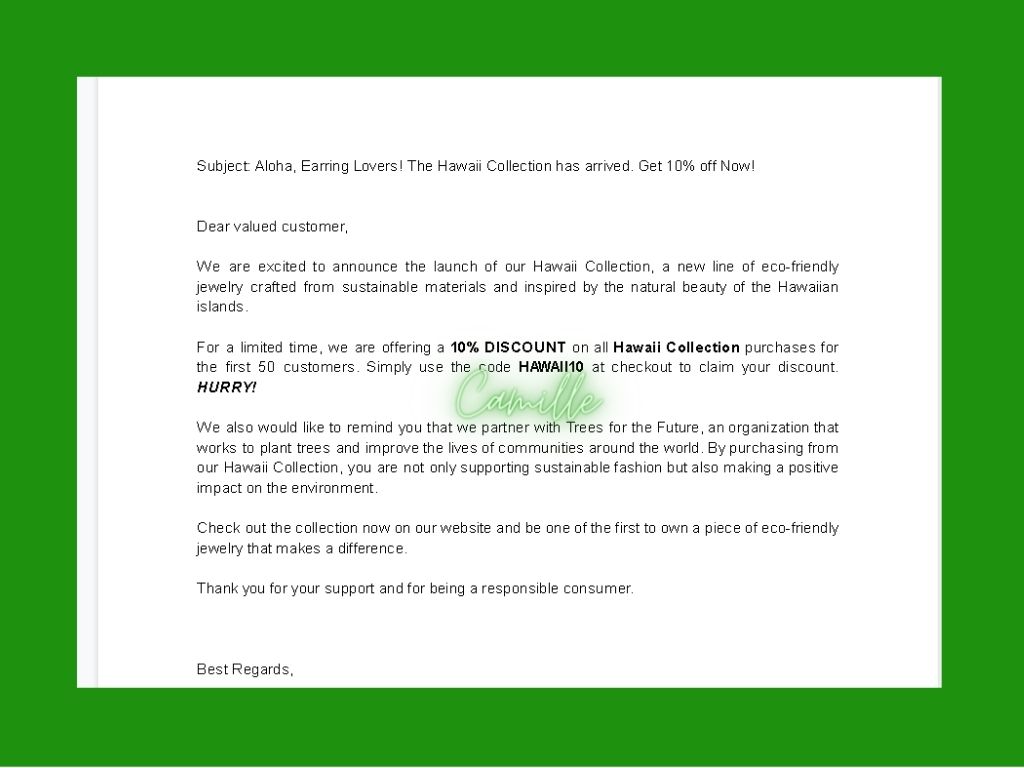 Subject: Aloha, Earring Lovers! The Hawaii Collection has arrived. Get 10% off Now!

Dear valued customer,

We are excited to announce the launch of our Hawaii Collection, a new line of eco-friendly jewelry crafted from sustainable materials and inspired by the natural beauty of the Hawaiian islands.

For a limited time, we are offering a 10% DISCOUNT on all Hawaii Collection purchases for the first 50 customers. Simply use the code HAWAII10 at checkout to claim your discount. HURRY!

We also would like to remind you that we partner with Trees for the Future, an organization that works to plant trees and improve the lives of communities around the world. By purchasing from our Hawaii Collection, you are not only supporting sustainable fashion but also making a positive impact on the environment.

Check out the collection now on our website and be one of the first to own a piece of eco-friendly jewelry that makes a difference.

Thank you for your support and for being a responsible consumer.

Best Regards,

Camille